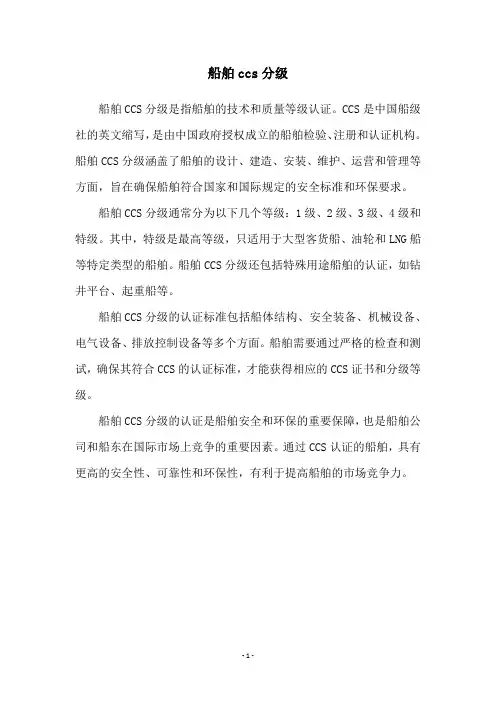 船舶 ccs 分级

船舶 CCS 分级是指船舶的技术和质量等级认证。CCS 是中国船级社的英文缩写，是由中国政府授权成立的船舶检验、注册和认证机构。船舶 CCS 分级涵盖了船舶的设计、建造、安装、维护、运营和管理等方面，旨在确保船舶符合国家和国际规定的安全标准和环保要求。

船舶 CCS 分级通常分为以下几个等级：1 级、2 级、3 级、4 级和特级。其中，特级是最高等级，只适用于大型客货船、油轮和 LNG 船等特定类型的船舶。船舶 CCS 分级还包括特殊用途船舶的认证，如钻井平台、起重船等。

船舶 CCS 分级的认证标准包括船体结构、安全装备、机械设备、电气设备、排放控制设备等多个方面。船舶需要通过严格的检查和测试，确保其符合 CCS 的认证标准，才能获得相应的 CCS 证书和分级等级。

船舶 CCS 分级的认证是船舶安全和环保的重要保障，也是船舶公司和船东在国际市场上竞争的重要因素。通过 CCS 认证的船舶，具有更高的安全性、可靠性和环保性，有利于提高船舶的市场竞争力。

- 1 -